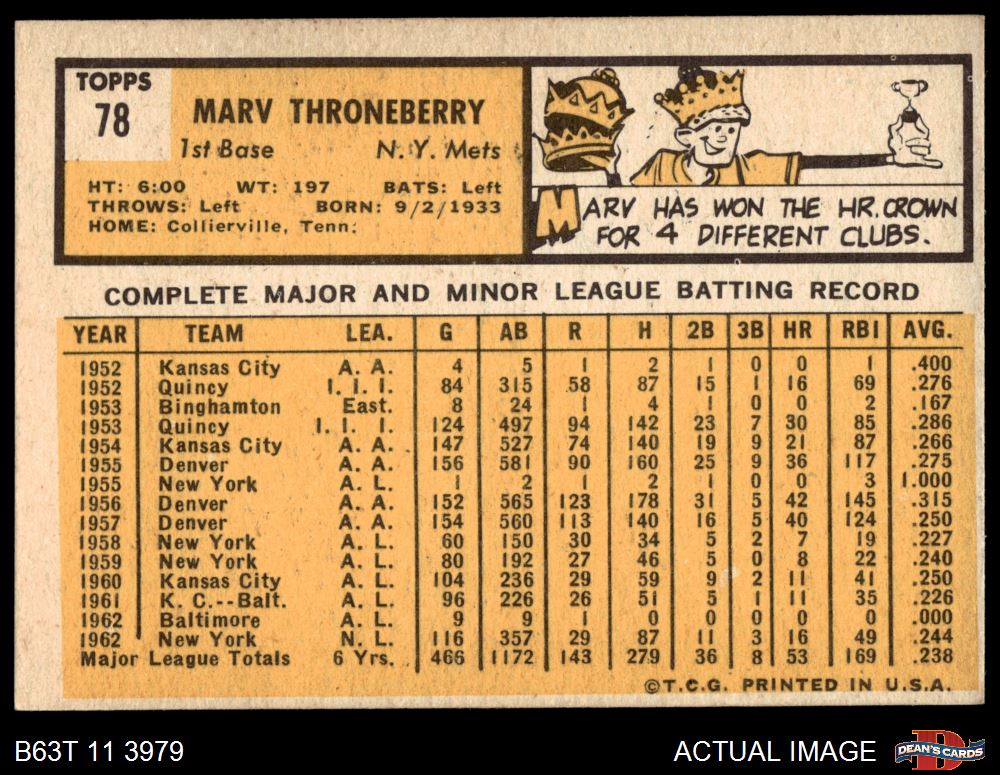 TOPPS
78

MARV THRONEBERRY
1st Base N. Y. Mets

HT: 6:00 WT: 197 BATS: Left
THROWS: Left BORN: 9/2/1933
HOME: Collierville, Tenn.

MARV HAS WON THE HR. CROWN FOR 4 DIFFERENT CLUBS.

COMPLETE MAJOR AND MINOR LEAGUE BATTING RECORD

| YEAR | TEAM | LEA. | G | AB | R | H | 2B | 3B | HR | RBI | AVG. |
|---|---|---|---|---|---|---|---|---|---|---|---|
| 1952 | Kansas City | A. A. | 4 | 5 | 1 | 2 | 1 | 0 | 0 | 1 | .400 |
| 1952 | Quincy | I. I. I. | 84 | 315 | 58 | 87 | 15 | 1 | 16 | 69 | .276 |
| 1953 | Binghamton | East. | 8 | 24 | 1 | 4 | 1 | 0 | 0 | 2 | .167 |
| 1953 | Quincy | I. I. I. | 124 | 497 | 94 | 142 | 23 | 7 | 30 | 85 | .286 |
| 1954 | Kansas City | A. A. | 147 | 527 | 74 | 140 | 19 | 9 | 21 | 87 | .266 |
| 1955 | Denver | A. A. | 156 | 581 | 90 | 160 | 25 | 9 | 36 | 117 | .275 |
| 1955 | New York | A. L. | 1 | 2 | 1 | 2 | 1 | 0 | 0 | 3 | 1.000 |
| 1956 | Denver | A. A. | 152 | 565 | 123 | 178 | 31 | 5 | 42 | 145 | .315 |
| 1957 | Denver | A. A. | 154 | 560 | 113 | 140 | 16 | 5 | 40 | 124 | .250 |
| 1958 | New York | A. L. | 60 | 150 | 30 | 34 | 5 | 2 | 7 | 19 | .227 |
| 1959 | New York | A. L. | 80 | 192 | 27 | 46 | 5 | 0 | 8 | 22 | .240 |
| 1960 | Kansas City | A. L. | 104 | 236 | 29 | 59 | 9 | 2 | 11 | 41 | .250 |
| 1961 | K. C.--Balt. | A. L. | 96 | 226 | 26 | 51 | 5 | 1 | 11 | 35 | .226 |
| 1962 | Baltimore | A. L. | 9 | 9 | 1 | 0 | 0 | 0 | 0 | 0 | .000 |
| 1962 | New York | N. L. | 116 | 357 | 29 | 87 | 11 | 3 | 16 | 49 | .244 |
| Major League Totals | | 6 Yrs. | 466 | 1172 | 143 | 279 | 36 | 8 | 53 | 169 | .238 |

©T.C.G. PRINTED IN U.S.A.

B63T 11 3979

ACTUAL IMAGE

DEAN'S CARDS